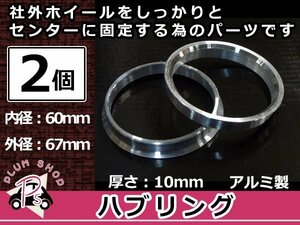 社外ホイールをしっかりと
センターに固定する為のパーツです

2個

内径：60mm

外径：67mm

PLUM SHOP

Ps

厚さ：10mm アルミ製

ハブリング